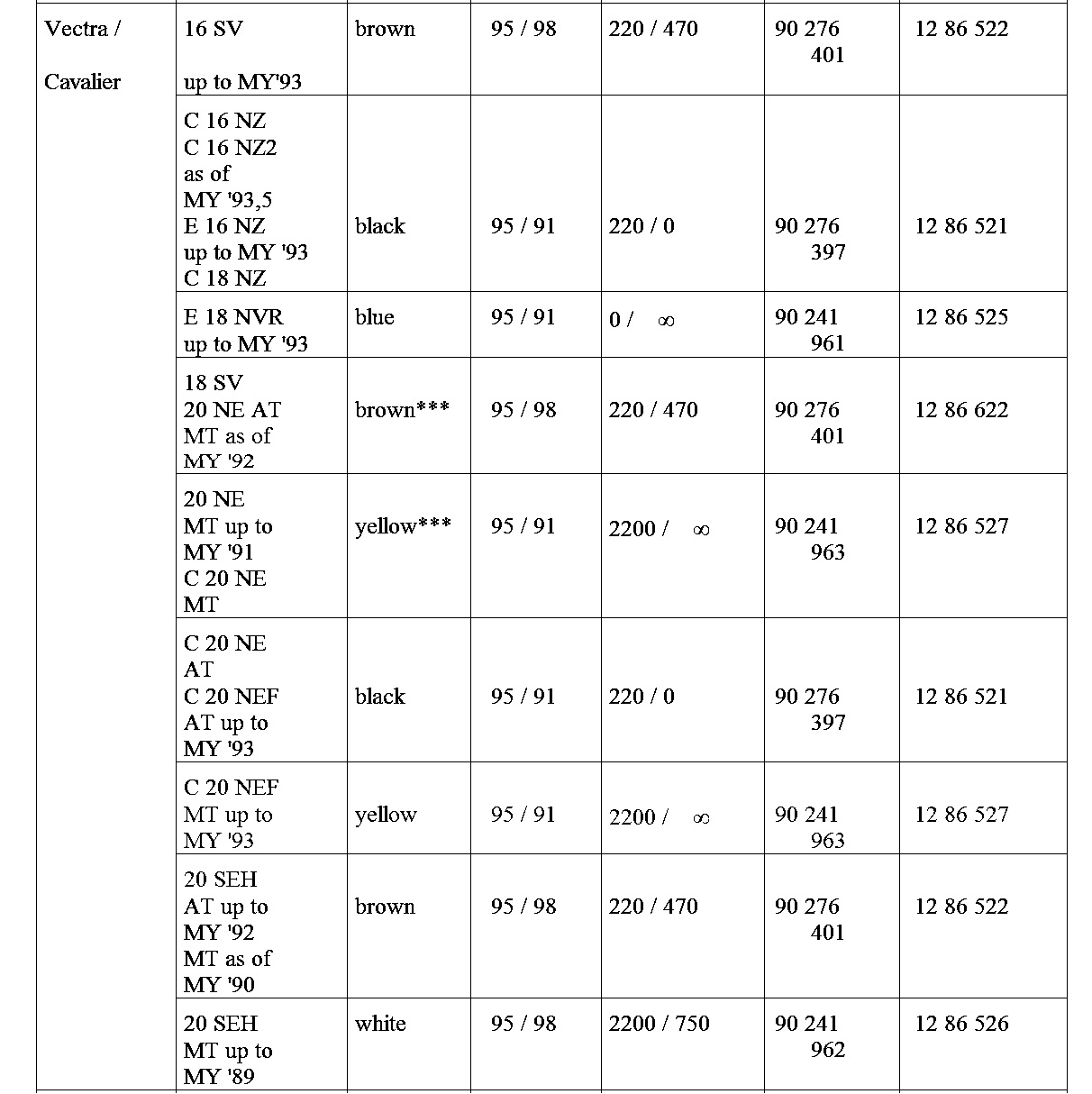 | Vectra / Cavalier | 16 SV up to MY'93 | brown | 95 / 98 | 220 / 470 | 90 276 401 | 12 86 522 |
|---|---|---|---|---|---|---|
| | C 16 NZ C 16 NZ2 as of MY '93,5 E 16 NZ up to MY '93 C 18 NZ | black | 95 / 91 | 220 / 0 | 90 276 397 | 12 86 521 |
| | E 18 NVR up to MY '93 | blue | 95 / 91 | 0 / $\infty$ | 90 241 961 | 12 86 525 |
| | 18 SV 20 NE AT MT as of MY '92 | brown*** | 95 / 98 | 220 / 470 | 90 276 401 | 12 86 622 |
| | 20 NE MT up to MY '91 C 20 NE MT | yellow*** | 95 / 91 | 2200 / $\infty$ | 90 241 963 | 12 86 527 |
| | C 20 NE AT C 20 NEF AT up to MY '93 | black | 95 / 91 | 220 / 0 | 90 276 397 | 12 86 521 |
| | C 20 NEF MT up to MY '93 | yellow | 95 / 91 | 2200 / $\infty$ | 90 241 963 | 12 86 527 |
| | 20 SEH AT up to MY '92 MT as of MY '90 | brown | 95 / 98 | 220 / 470 | 90 276 401 | 12 86 522 |
| | 20 SEH MT up to MY '89 | white | 95 / 98 | 2200 / 750 | 90 241 962 | 12 86 526 |